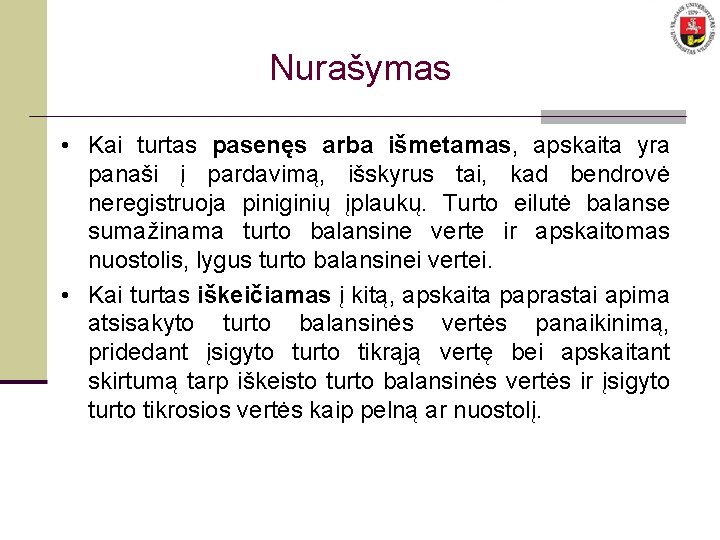 Nurašymas

• Kai turtas pasenęs arba išmetamas, apskaita yra panaši į pardavimą, išskyrus tai, kad bendrovė neregistruoja piniginių įplaukų. Turto eilutė balanse sumažinama turto balansine verte ir apskaitomas nuostolis, lygus turto balansinei vertei.

• Kai turtas iškeičiamas į kitą, apskaita paprastai apima atsisakyto turto balansinės vertės panaikinimą, pridedant įsigyto turto tikrąją vertę bei apskaitant skirtumą tarp iškeisto turto balansinės vertės ir įsigyto turto tikrosios vertės kaip pelną ar nuostolį.